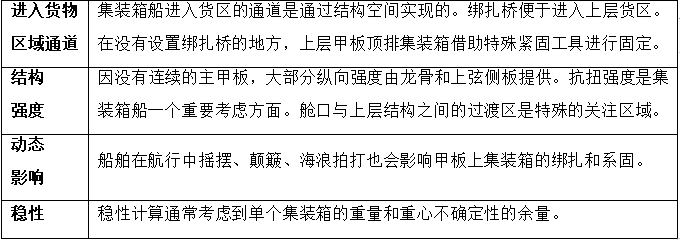 | 进入货物区域通道 | 集装箱船进入货区的通道是通过结构空间实现的。绑扎桥便于进入上层货区。在没有设置绑扎桥的地方，上层甲板顶排集装箱借助特殊紧固工具进行固定。 |
|---|---|
| 结构强度 | 因没有连续的主甲板，大部分纵向强度由龙骨和上弦侧板提供。抗扭强度是集装箱船一个重要考虑方面。舱口与上层结构之间的过渡区是特殊的关注区域。 |
| 动态影响 | 船舶在航行中摇摆、颠簸、海浪拍打也会影响甲板上集装箱的绑扎和系固。 |
| 稳性 | 稳性计算通常考虑到单个集装箱的重量和重心不确定性的余量。 |